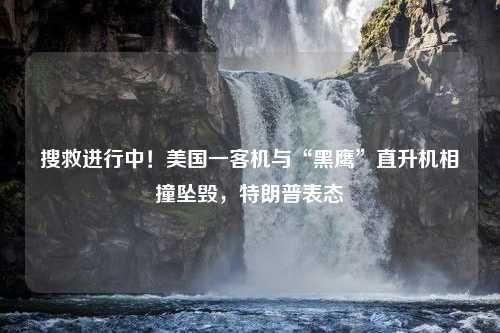 搜救进行中！美国一客机与“黑鹰”直升机相撞坠毁，特朗普表态